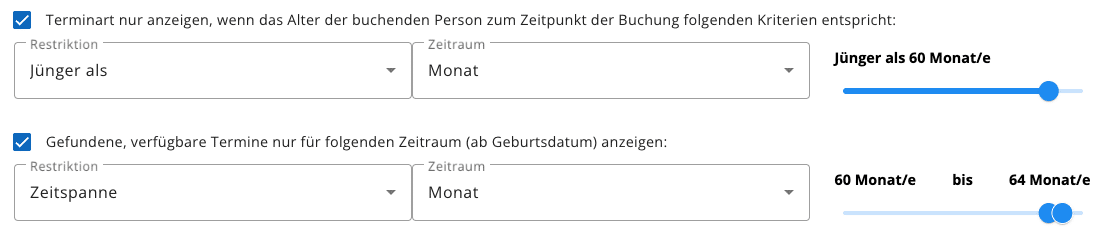 Terminart nur anzeigen, wenn das Alter der buchenden Person zum Zeitpunkt der Buchung folgenden Kriterien entspricht:

Restriktion
Jünger als

Zeitraum
Monat

Jünger als 60 Monat/e

Gefundene, verfügbare Termine nur für folgenden Zeitraum (ab Geburtsdatum) anzeigen:

Restriktion
Zeitspanne

Zeitraum
Monat

60 Monat/e bis 64 Monat/e